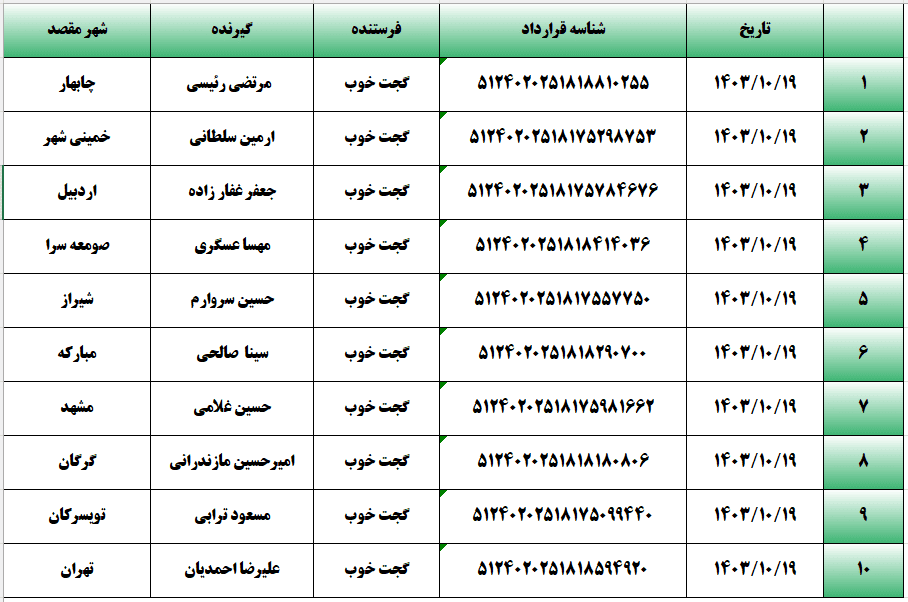 | | تاریخ | شناسه قرارداد | فرستنده | گیرنده | شهر مقصد |
|---|---|---|---|---|---|
| ۱ | ۱۴۰۳/۱۰/۱۹ | ۵۱۲۴۰۲۰۲۵۱۸۱۸۸۱۰۲۵۵ | گجت خوب | مرتضی رئیسی | چابهار |
| ۲ | ۱۴۰۳/۱۰/۱۹ | ۵۱۲۴۰۲۰۲۵۱۸۱۷۵۲۹۸۷۵۳ | گجت خوب | ارمین سلطانی | خمینی شهر |
| ۳ | ۱۴۰۳/۱۰/۱۹ | ۵۱۲۴۰۲۰۲۵۱۸۱۷۵۷۸۴۶۷۶ | گجت خوب | جعفر غفار زاده | اردبیل |
| ۴ | ۱۴۰۳/۱۰/۱۹ | ۵۱۲۴۰۲۰۲۵۱۸۱۸۴۱۴۰۳۶ | گجت خوب | مهسا عسگری | صومعه سرا |
| ۵ | ۱۴۰۳/۱۰/۱۹ | ۵۱۲۴۰۲۰۲۵۱۸۱۷۵۵۷۷۵۰ | گجت خوب | حسین سروارم | شیراز |
| ۶ | ۱۴۰۳/۱۰/۱۹ | ۵۱۲۴۰۲۰۲۵۱۸۱۸۲۹۰۷۰۰ | گجت خوب | سینا صالحی | مبارکه |
| ۷ | ۱۴۰۳/۱۰/۱۹ | ۵۱۲۴۰۲۰۲۵۱۸۱۷۵۹۸۱۶۶۲ | گجت خوب | حسین غلامی | مشهد |
| ۸ | ۱۴۰۳/۱۰/۱۹ | ۵۱۲۴۰۲۰۲۵۱۸۱۸۱۸۰۸۰۶ | گجت خوب | امیرحسین مازندرانی | گرگان |
| ۹ | ۱۴۰۳/۱۰/۱۹ | ۵۱۲۴۰۲۰۲۵۱۸۱۷۵۰۹۹۴۴۰ | گجت خوب | مسعود ترابی | تویسرکان |
| ۱۰ | ۱۴۰۳/۱۰/۱۹ | ۵۱۲۴۰۲۰۲۵۱۸۱۸۵۹۴۹۲۰ | گجت خوب | علیرضا احمدیان | تهران |